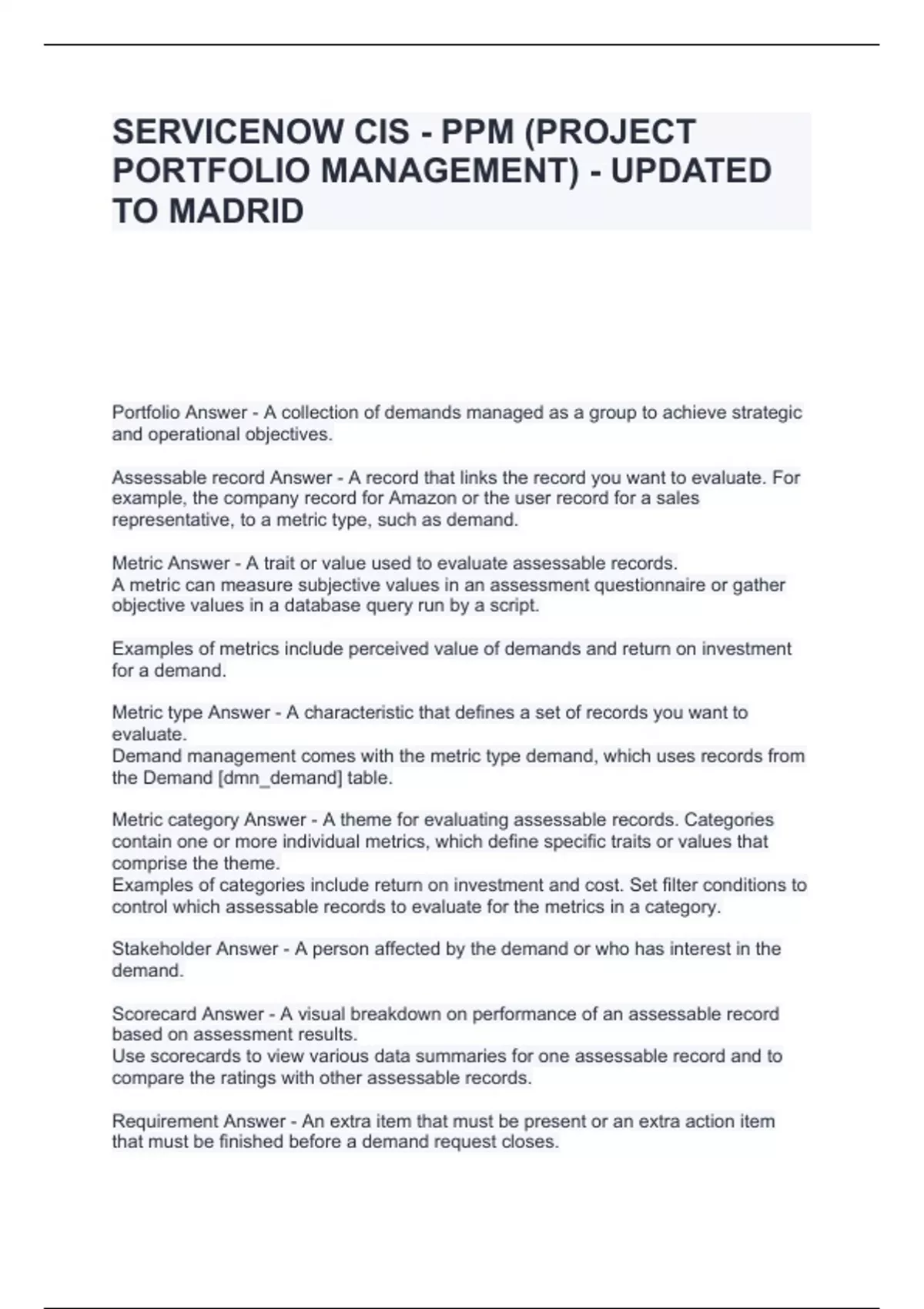 SERVICENOW CIS - PPM (PROJECT PORTFOLIO MANAGEMENT) - UPDATED TO MADRID

Portfolio Answer - A collection of demands managed as a group to achieve strategic and operational objectives.

Assessable record Answer - A record that links the record you want to evaluate. For example, the company record for Amazon or the user record for a sales representative, to a metric type, such as demand.

Metric Answer - A trait or value used to evaluate assessable records.
A metric can measure subjective values in an assessment questionnaire or gather objective values in a database query run by a script.

Examples of metrics include perceived value of demands and return on investment for a demand.

Metric type Answer - A characteristic that defines a set of records you want to evaluate.
Demand management comes with the metric type demand, which uses records from the Demand [dmn_demand] table.

Metric category Answer - A theme for evaluating assessable records. Categories contain one or more individual metrics, which define specific traits or values that comprise the theme.
Examples of categories include return on investment and cost. Set filter conditions to control which assessable records to evaluate for the metrics in a category.

Stakeholder Answer - A person affected by the demand or who has interest in the demand.

Scorecard Answer - A visual breakdown on performance of an assessable record based on assessment results.
Use scorecards to view various data summaries for one assessable record and to compare the ratings with other assessable records.

Requirement Answer - An extra item that must be present or an extra action item that must be finished before a demand request closes.